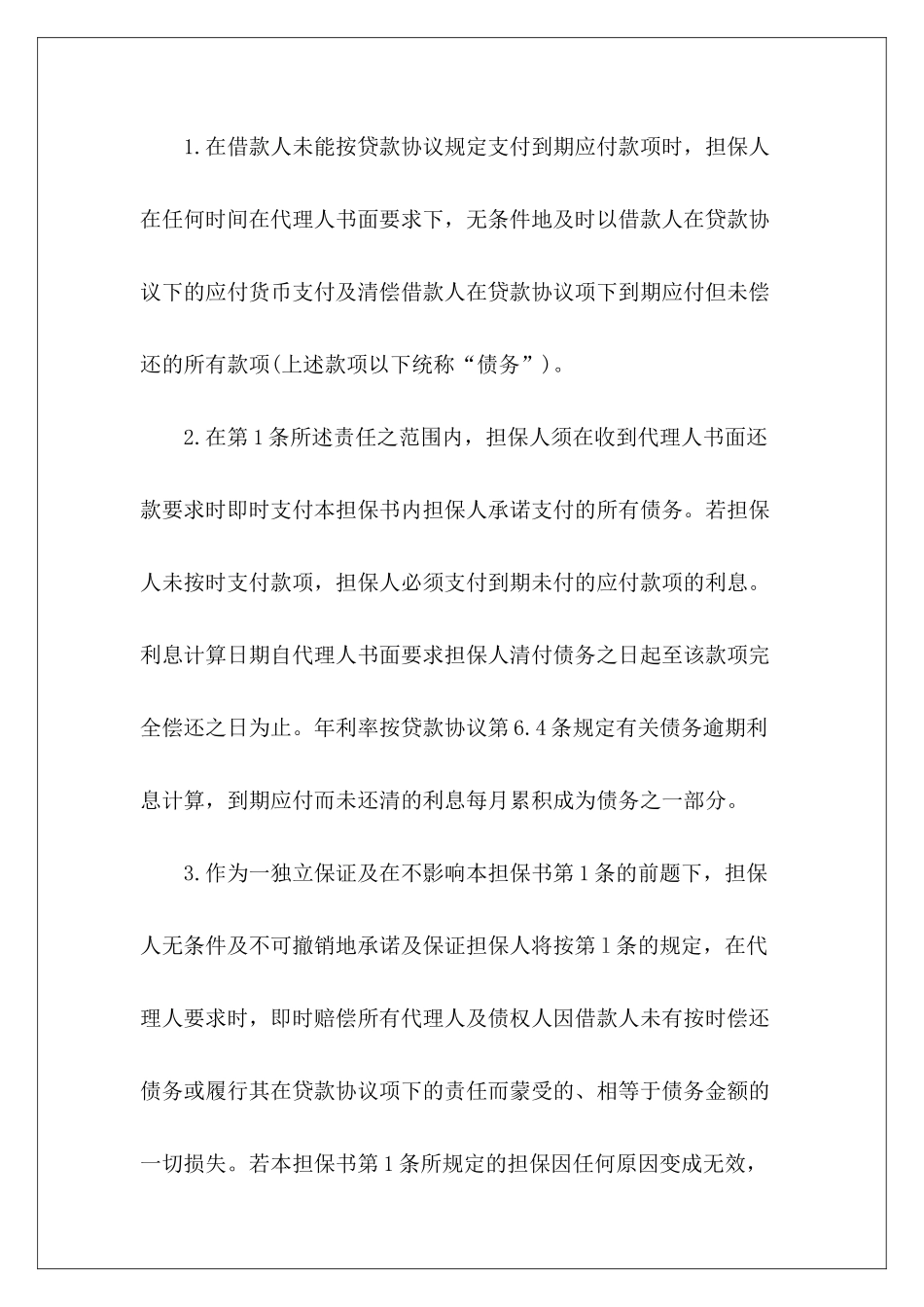 1.在借款人未能按贷款协议规定支付到期应付款项时，担保人在任何时间在代理人书面要求下，无条件地及时以借款人在贷款协议下的应付货币支付及清偿借款人在贷款协议项下到期应付但未偿还的所有款项(上述款项以下统称“债务”)。

2.在第1条所述责任之范围内，担保人须在收到代理人书面还款要求时即时支付本担保书内担保人承诺支付的所有债务。若担保人未按时支付款项，担保人必须支付到期未付的应付款项的利息。利息计算日期自代理人书面要求担保人清付债务之日起至该款项完全偿还之日为止。年利率按贷款协议第6.4条规定有关债务逾期利息计算，到期应付而未还清的利息每月累积成为债务之一部分。

3.作为一独立保证及在不影响本担保书第1条的前题下，担保人无条件及不可撤销地承诺及保证担保人将按第1条的规定，在代理人要求时，即时赔偿所有代理人及债权人因借款人未有按时偿还债务或履行其在贷款协议项下的责任而蒙受的、相等于债务金额的一切损失。若本担保书第1条所规定的担保因任何原因变成无效，